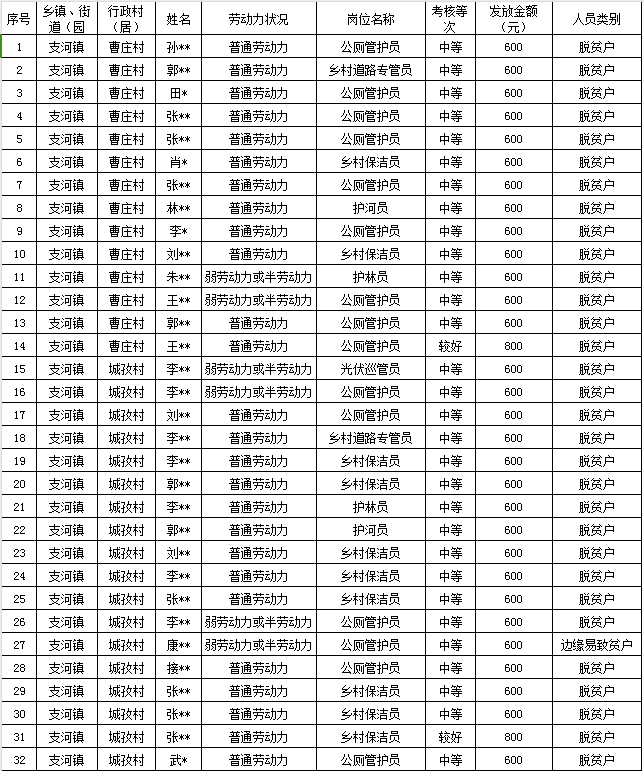 | 序号 | 乡镇、街道（园 | 行政村（居） | 姓名 | 劳动力状况 | 岗位名称 | 考核等次 | 发放金额（元） | 人员类别 |
|---|---|---|---|---|---|---|---|---|
| 1 | 支河镇 | 曹庄村 | 孙** | 普通劳动力 | 公厕管护员 | 中等 | 600 | 脱贫户 |
| 2 | 支河镇 | 曹庄村 | 郭** | 普通劳动力 | 乡村道路专管员 | 中等 | 600 | 脱贫户 |
| 3 | 支河镇 | 曹庄村 | 田* | 普通劳动力 | 公厕管护员 | 中等 | 600 | 脱贫户 |
| 4 | 支河镇 | 曹庄村 | 张** | 普通劳动力 | 公厕管护员 | 中等 | 600 | 脱贫户 |
| 5 | 支河镇 | 曹庄村 | 张** | 普通劳动力 | 公厕管护员 | 中等 | 600 | 脱贫户 |
| 6 | 支河镇 | 曹庄村 | 肖* | 普通劳动力 | 乡村保洁员 | 中等 | 600 | 脱贫户 |
| 7 | 支河镇 | 曹庄村 | 张** | 普通劳动力 | 公厕管护员 | 中等 | 600 | 脱贫户 |
| 8 | 支河镇 | 曹庄村 | 林** | 普通劳动力 | 护河员 | 中等 | 600 | 脱贫户 |
| 9 | 支河镇 | 曹庄村 | 李* | 普通劳动力 | 公厕管护员 | 中等 | 600 | 脱贫户 |
| 10 | 支河镇 | 曹庄村 | 刘** | 普通劳动力 | 乡村保洁员 | 中等 | 600 | 脱贫户 |
| 11 | 支河镇 | 曹庄村 | 朱** | 弱劳动力或半劳动力 | 护林员 | 中等 | 600 | 脱贫户 |
| 12 | 支河镇 | 曹庄村 | 王** | 弱劳动力或半劳动力 | 公厕管护员 | 中等 | 600 | 脱贫户 |
| 13 | 支河镇 | 曹庄村 | 郭** | 普通劳动力 | 公厕管护员 | 中等 | 600 | 脱贫户 |
| 14 | 支河镇 | 曹庄村 | 王** | 普通劳动力 | 公厕管护员 | 较好 | 800 | 脱贫户 |
| 15 | 支河镇 | 城孜村 | 李** | 弱劳动力或半劳动力 | 光伏巡管员 | 中等 | 600 | 脱贫户 |
| 16 | 支河镇 | 城孜村 | 李** | 弱劳动力或半劳动力 | 公厕管护员 | 中等 | 600 | 脱贫户 |
| 17 | 支河镇 | 城孜村 | 刘** | 普通劳动力 | 公厕管护员 | 中等 | 600 | 脱贫户 |
| 18 | 支河镇 | 城孜村 | 李** | 普通劳动力 | 乡村道路专管员 | 中等 | 600 | 脱贫户 |
| 19 | 支河镇 | 城孜村 | 李** | 普通劳动力 | 乡村保洁员 | 中等 | 600 | 脱贫户 |
| 20 | 支河镇 | 城孜村 | 郭** | 普通劳动力 | 乡村保洁员 | 中等 | 600 | 脱贫户 |
| 21 | 支河镇 | 城孜村 | 李** | 普通劳动力 | 护林员 | 中等 | 600 | 脱贫户 |
| 22 | 支河镇 | 城孜村 | 郭** | 普通劳动力 | 护河员 | 中等 | 600 | 脱贫户 |
| 23 | 支河镇 | 城孜村 | 刘** | 普通劳动力 | 乡村保洁员 | 中等 | 600 | 脱贫户 |
| 24 | 支河镇 | 城孜村 | 李** | 普通劳动力 | 乡村保洁员 | 中等 | 600 | 脱贫户 |
| 25 | 支河镇 | 城孜村 | 张** | 普通劳动力 | 乡村保洁员 | 中等 | 600 | 脱贫户 |
| 26 | 支河镇 | 城孜村 | 李** | 弱劳动力或半劳动力 | 公厕管护员 | 中等 | 600 | 脱贫户 |
| 27 | 支河镇 | 城孜村 | 康** | 弱劳动力或半劳动力 | 公厕管护员 | 中等 | 600 | 边缘易致贫户 |
| 28 | 支河镇 | 城孜村 | 接** | 普通劳动力 | 公厕管护员 | 中等 | 600 | 脱贫户 |
| 29 | 支河镇 | 城孜村 | 张** | 普通劳动力 | 乡村保洁员 | 中等 | 600 | 脱贫户 |
| 30 | 支河镇 | 城孜村 | 张** | 普通劳动力 | 乡村保洁员 | 中等 | 600 | 脱贫户 |
| 31 | 支河镇 | 城孜村 | 张** | 普通劳动力 | 乡村保洁员 | 较好 | 800 | 脱贫户 |
| 32 | 支河镇 | 城孜村 | 武* | 普通劳动力 | 公厕管护员 | 中等 | 600 | 脱贫户 |